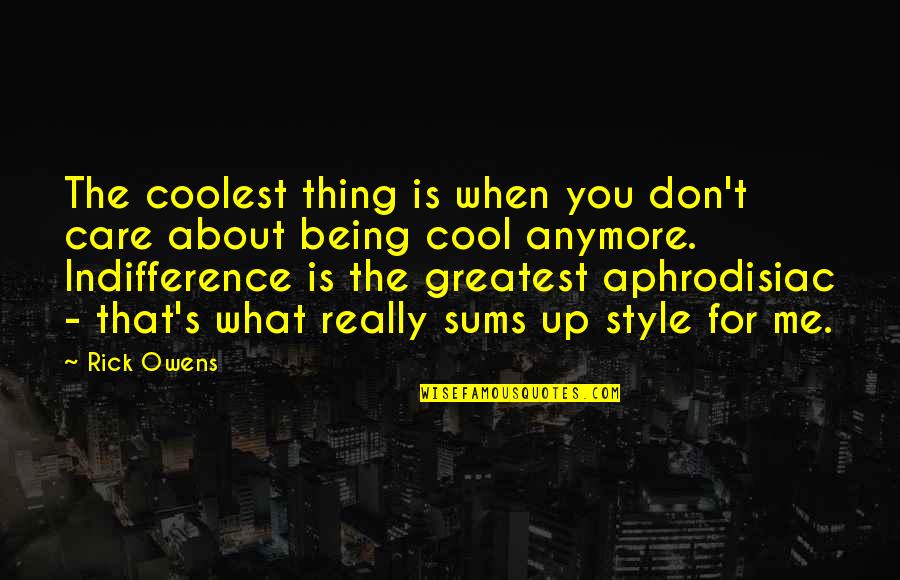 The coolest thing is when you don't care about being cool anymore. Indifference is the greatest aphrodisiac - that's what really sums up style for me.

~ Rick Owens

WISEFAMOUSQUOTES.COM